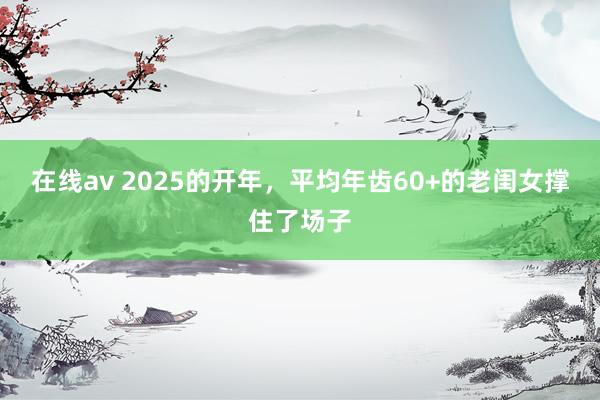 在线av 2025的开年，平均年齿60+的老闺女撑住了场子